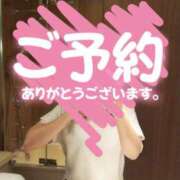 ご予約
ありがとうございます。